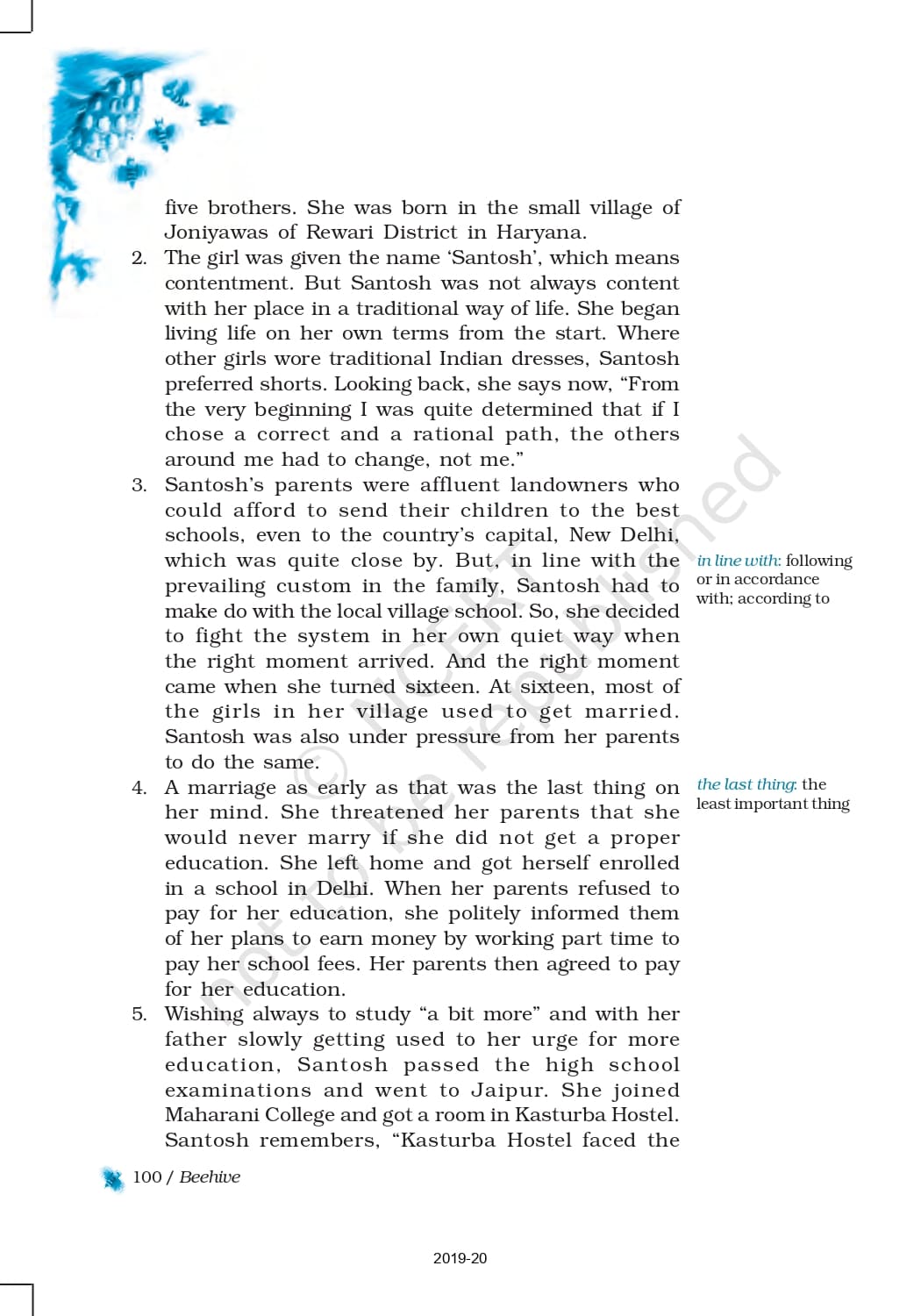 five brothers. She was born in the small village of Joniyawas of Rewari District in Haryana.

2. The girl was given the name 'Santosh', which means contentment. But Santosh was not always content with her place in a traditional way of life. She began living life on her own terms from the start. Where other girls wore traditional Indian dresses, Santosh preferred shorts. Looking back, she says now, "From the very beginning I was quite determined that if I chose a correct and a rational path, the others around me had to change, not me."

3. Santosh's parents were affluent landowners who could afford to send their children to the best schools, even to the country's capital, New Delhi, which was quite close by. But, in line with the prevailing custom in the family, Santosh had to make do with the local village school. So, she decided to fight the system in her own quiet way when the right moment arrived. And the right moment came when she turned sixteen. At sixteen, most of the girls in her village used to get married. Santosh was also under pressure from her parents to do the same.

4. A marriage as early as that was the last thing on her mind. She threatened her parents that she would never marry if she did not get a proper education. She left home and got herself enrolled in a school in Delhi. When her parents refused to pay for her education, she politely informed them of her plans to earn money by working part time to pay her school fees. Her parents then agreed to pay for her education.

5. Wishing always to study "a bit more" and with her father slowly getting used to her urge for more education, Santosh passed the high school examinations and went to Jaipur. She joined Maharani College and got a room in Kasturba Hostel. Santosh remembers, "Kasturba Hostel faced the

in line with: following or in accordance with; according to

the last thing: the least important thing

© NCERT not to be republished

100 / Beehive

2019-20